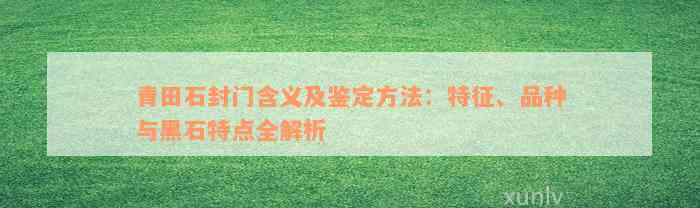 青田石封门含义及鉴定方法：特征、品种与黑石特点全解析

xunlv